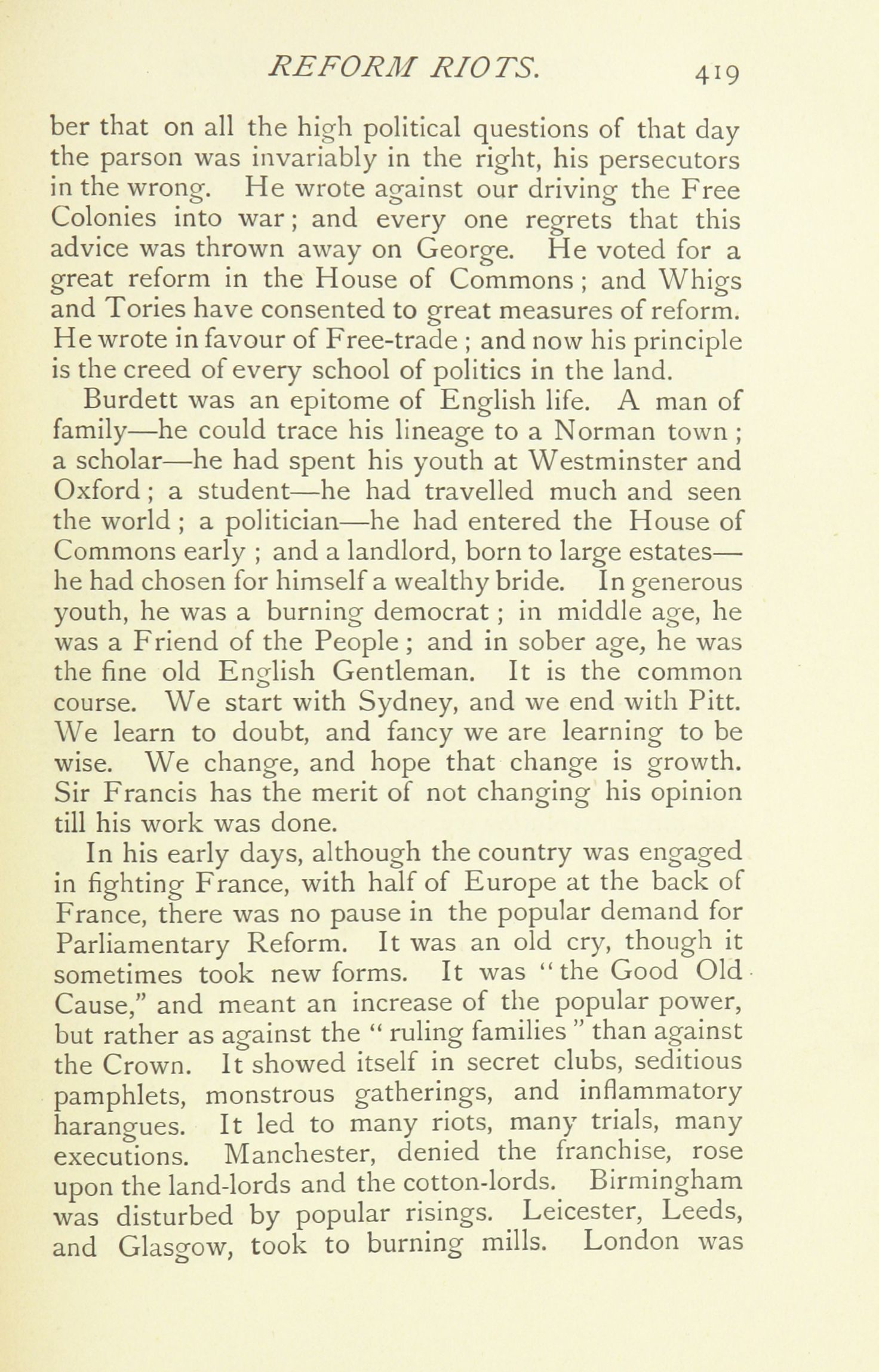 REFORM RIOTS. 419

ber that on all the high political questions of that day the parson was invariably in the right, his persecutors in the wrong. He wrote against our driving the Free Colonies into war; and every one regrets that this advice was thrown away on George. He voted for a great reform in the House of Commons; and Whigs and Tories have consented to great measures of reform. He wrote in favour of Free-trade; and now his principle is the creed of every school of politics in the land.

Burdett was an epitome of English life. A man of family—he could trace his lineage to a Norman town; a scholar—he had spent his youth at Westminster and Oxford; a student—he had travelled much and seen the world; a politician—he had entered the House of Commons early; and a landlord, born to large estates—he had chosen for himself a wealthy bride. In generous youth, he was a burning democrat; in middle age, he was a Friend of the People; and in sober age, he was the fine old English Gentleman. It is the common course. We start with Sydney, and we end with Pitt. We learn to doubt, and fancy we are learning to be wise. We change, and hope that change is growth. Sir Francis has the merit of not changing his opinion till his work was done.

In his early days, although the country was engaged in fighting France, with half of Europe at the back of France, there was no pause in the popular demand for Parliamentary Reform. It was an old cry, though it sometimes took new forms. It was "the Good Old Cause," and meant an increase of the popular power, but rather as against the "ruling families" than against the Crown. It showed itself in secret clubs, seditious pamphlets, monstrous gatherings, and inflammatory harangues. It led to many riots, many trials, many executions. Manchester, denied the franchise, rose upon the land-lords and the cotton-lords. Birmingham was disturbed by popular risings. Leicester, Leeds, and Glasgow, took to burning mills. London was